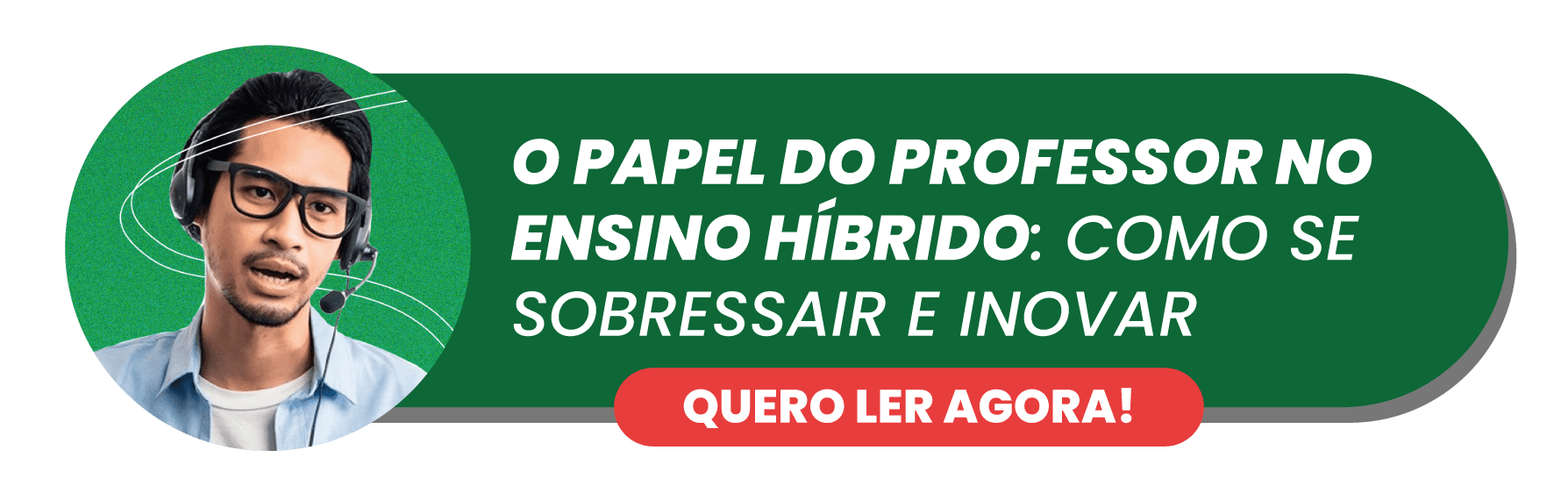 O PAPEL DO PROFESSOR NO ENSINO HÍBRIDO: COMO SE SOBRESSAIR E INOVAR

QUERO LER AGORA!